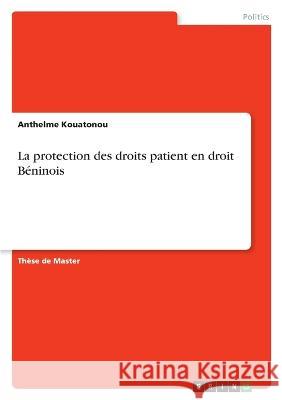 Politics

Anthelme Kouatonou

La protection des droits patient en droit Béninois

Thèse de Master

Kraina Książek